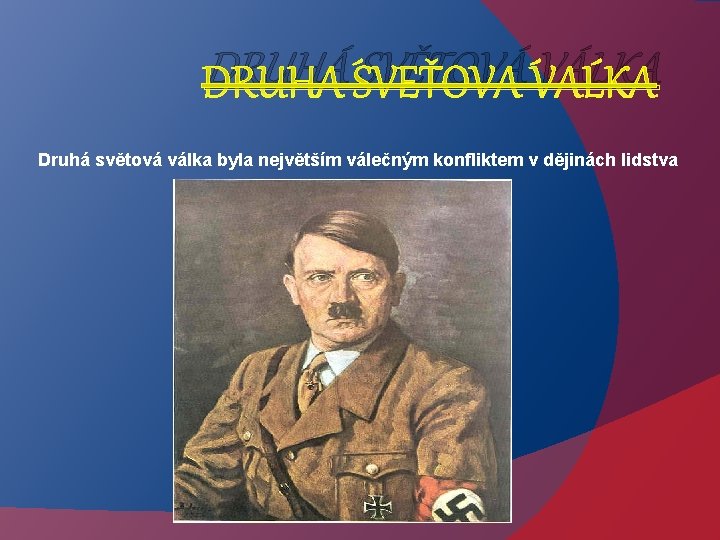 DRUHÁ SVĚTOVÁ VÁLKA

Druhá světová válka byla největším válečným konfliktem v dějinách lidstva